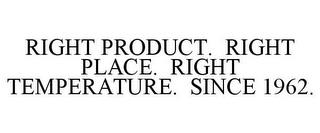 RIGHT PRODUCT. RIGHT PLACE. RIGHT TEMPERATURE. SINCE 1962.